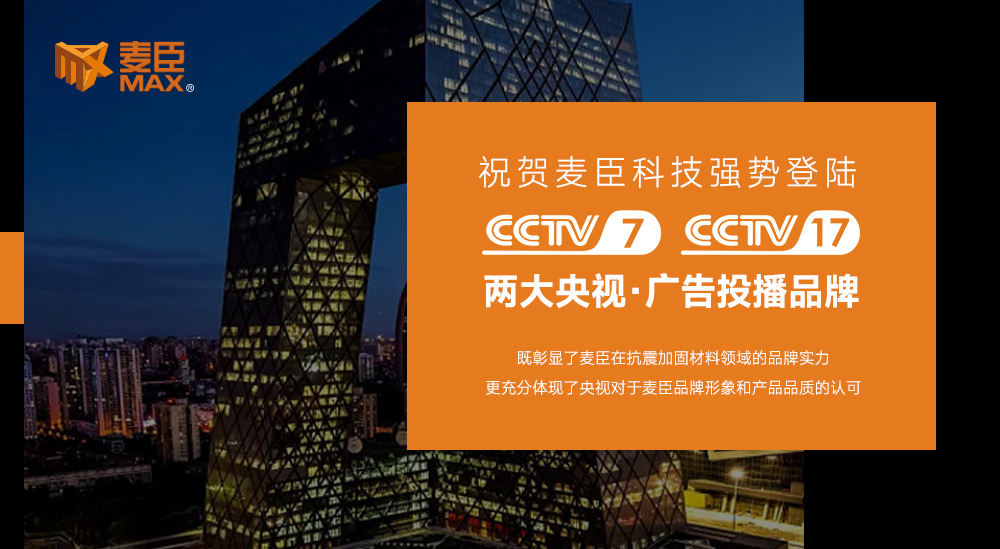 麦臣
MAX®

祝贺麦臣科技强势登陆

CCTV 7 CCTV 17

两大央视·广告投播品牌

既彰显了麦臣在抗震加固材料领域的品牌实力
更充分体现了央视对于麦臣品牌形象和产品品质的认可